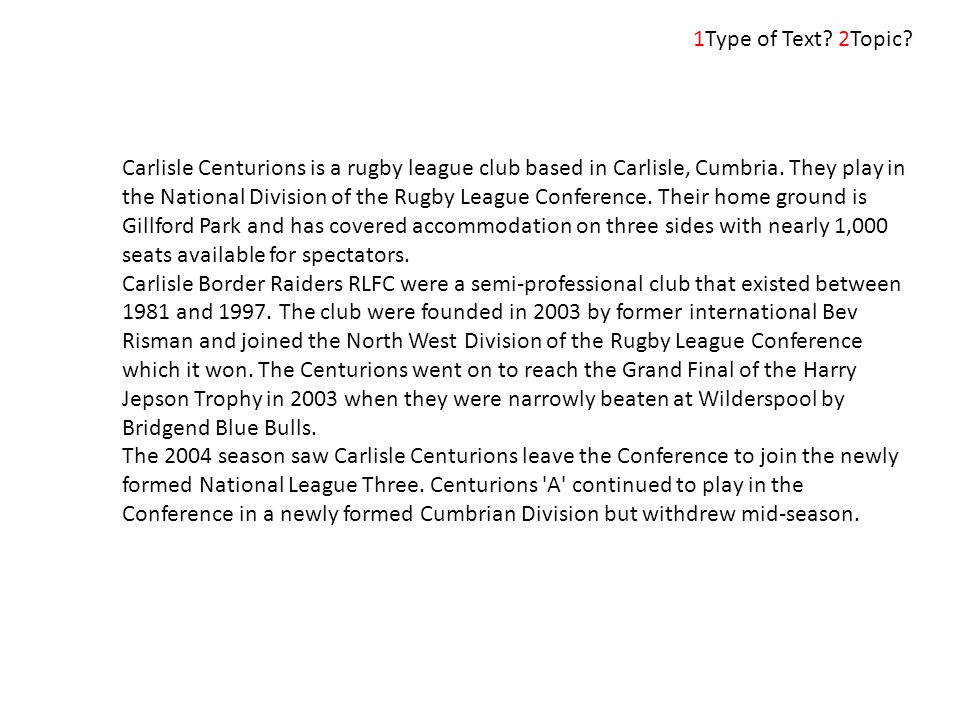 1Type of Text? 2Topic?

Carlisle Centurions is a rugby league club based in Carlisle, Cumbria. They play in the National Division of the Rugby League Conference. Their home ground is Gillford Park and has covered accommodation on three sides with nearly 1,000 seats available for spectators.
Carlisle Border Raiders RLFC were a semi-professional club that existed between 1981 and 1997. The club were founded in 2003 by former international Bev Risman and joined the North West Division of the Rugby League Conference which it won. The Centurions went on to reach the Grand Final of the Harry Jepson Trophy in 2003 when they were narrowly beaten at Wilderspool by Bridgend Blue Bulls.
The 2004 season saw Carlisle Centurions leave the Conference to join the newly formed National League Three. Centurions 'A' continued to play in the Conference in a newly formed Cumbrian Division but withdrew mid-season.